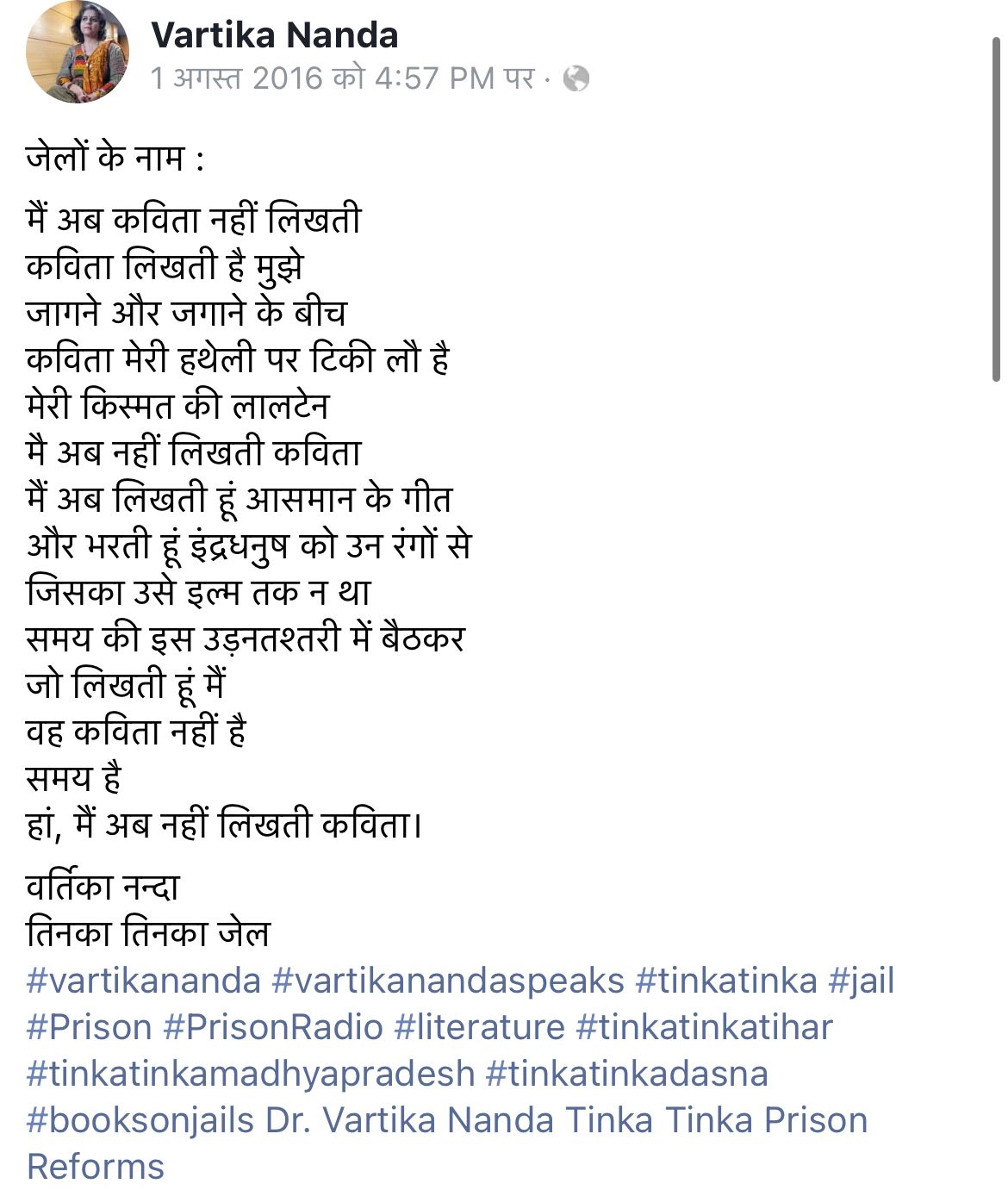 Vartika Nanda
1 अगस्त 2016 को 4:57 PM पर ·

जेलों के नाम :

मैं अब कविता नहीं लिखती
कविता लिखती है मुझे
जागने और जगाने के बीच
कविता मेरी हथेली पर टिकी लौ है
मेरी किस्मत की लालटेन
मै अब नहीं लिखती कविता
मैं अब लिखती हूं आसमान के गीत
और भरती हूं इंद्रधनुष को उन रंगों से
जिसका उसे इल्म तक न था
समय की इस उड़नतश्तरी में बैठकर
जो लिखती हूं मैं
वह कविता नहीं है
समय है
हां, मैं अब नहीं लिखती कविता।

वर्तिका नन्दा
तिनका तिनका जेल
#vartikananda #vartikanandaspeaks #tinkatinka #jail #Prison #PrisonRadio #literature #tinkatinkatihar #tinkatinkamadhyapradesh #tinkatinkadasna #booksonjails Dr. Vartika Nanda Tinka Tinka Prison Reforms